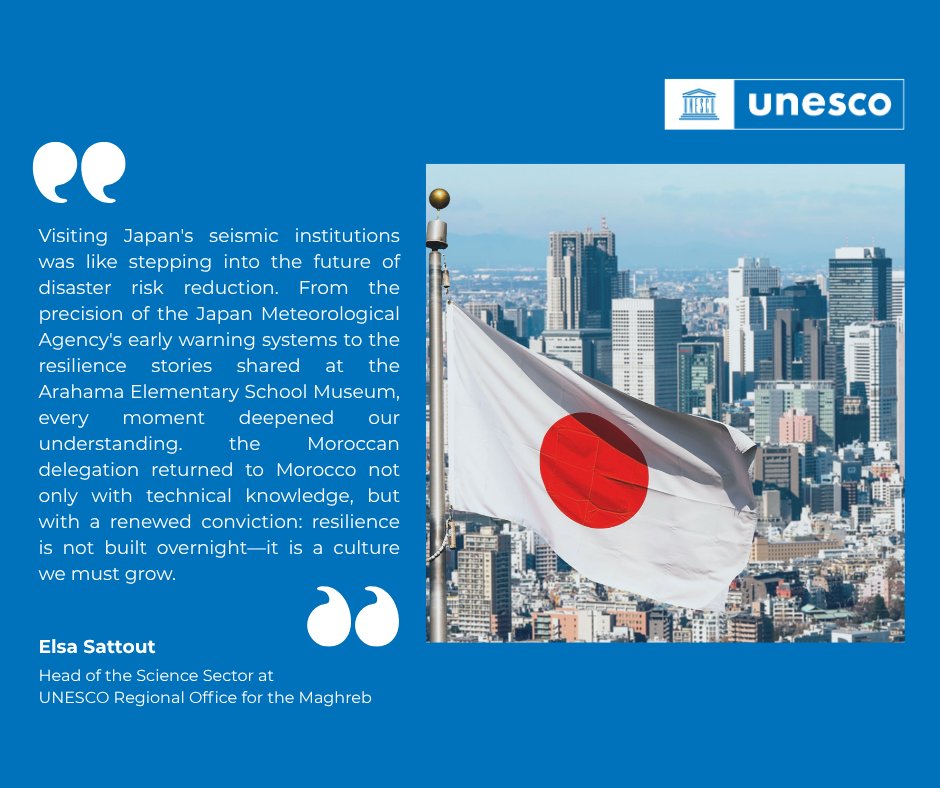 unesco

Visiting Japan's seismic institutions was like stepping into the future of disaster risk reduction. From the precision of the Japan Meteorological Agency's early warning systems to the resilience stories shared at the Arahama Elementary School Museum, every moment deepened our understanding. the Moroccan delegation returned to Morocco not only with technical knowledge, but with a renewed conviction: resilience is not built overnight—it is a culture we must grow.

Elsa Sattout
Head of the Science Sector at
UNESCO Regional Office for the Maghreb